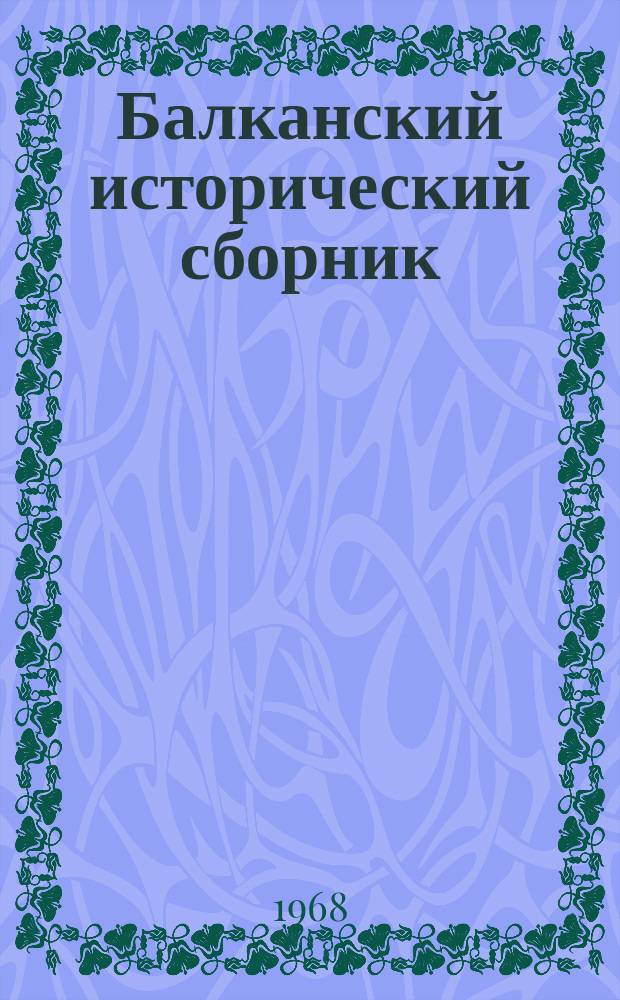 Балканский исторический сборник

1968